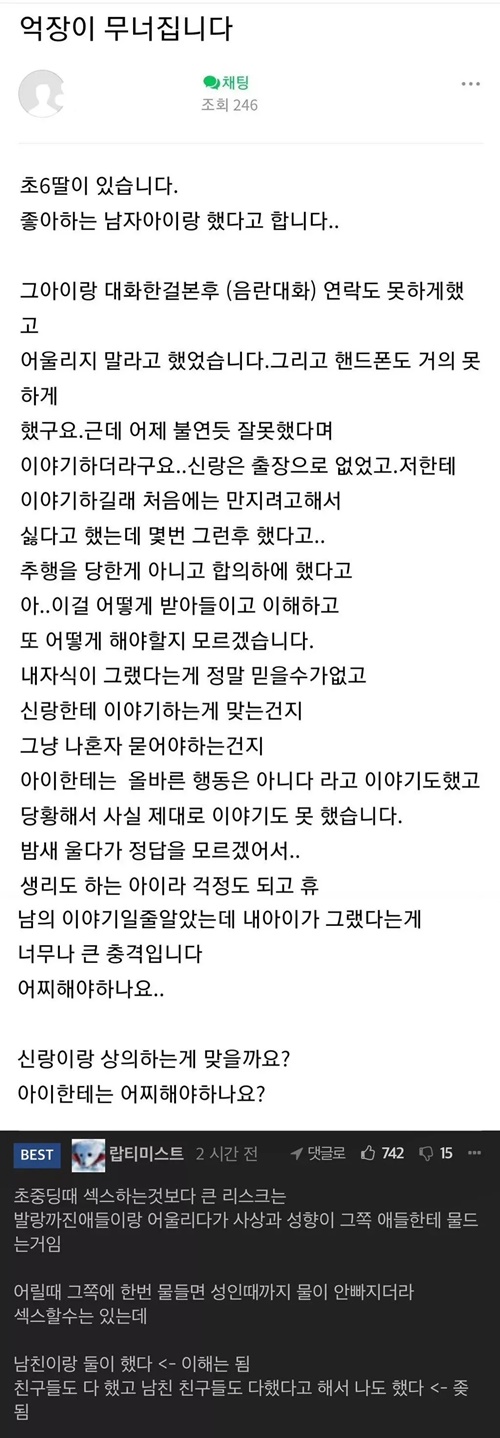 억장이 무너집니다

채팅
조회 246

초6딸이 있습니다.
좋아하는 남자아이랑 했다고 합니다..

그아이랑 대화한걸본후 (음란대화) 연락도 못하게했고
어울리지 말라고 했었습니다.그리고 핸드폰도 거의 못하게
했구요.근데 어제 불연듯 잘못했다며
이야기하더라구요..신랑은 출장으로 없었고.저한테
이야기하길래 처음에는 만지려고해서
싫다고 했는데 몇번 그런후 했다고..
추행을 당한게 아니고 합의하에 했다고
아..이걸 어떻게 받아들이고 이해하고
또 어떻게 해야할지 모르겠습니다.
내자식이 그랬다는게 정말 믿을수가없고
신랑한테 이야기하는게 맞는건지
그냥 나혼자 묻어야하는건지
아이한테는 올바른 행동은 아니다 라고 이야기도했고
당황해서 사실 제대로 이야기도 못 했습니다.
밤새 울다가 정답을 모르겠어서..
생리도 하는 아이라 걱정도 되고 휴
남의 이야기일줄알았는데 내아이가 그랬다는게
너무나 큰 충격입니다
어찌해야하나요..

신랑이랑 상의하는게 맞을까요?
아이한테는 어찌해야하나요?

BEST 랍티미스트 2 시간 전 댓글로 742 15

초중딩때 섹스하는것보다 큰 리스크는
발랑까진애들이랑 어울리다가 사상과 성향이 그쪽 애들한테 물드는거임

어릴때 그쪽에 한번 물들면 성인때까지 물이 안빠지더라
섹스할수는 있는데

남친이랑 둘이 했다 <- 이해는 됨
친구들도 다 했고 남친 친구들도 다했다고 해서 나도 했다 <- 좆됨